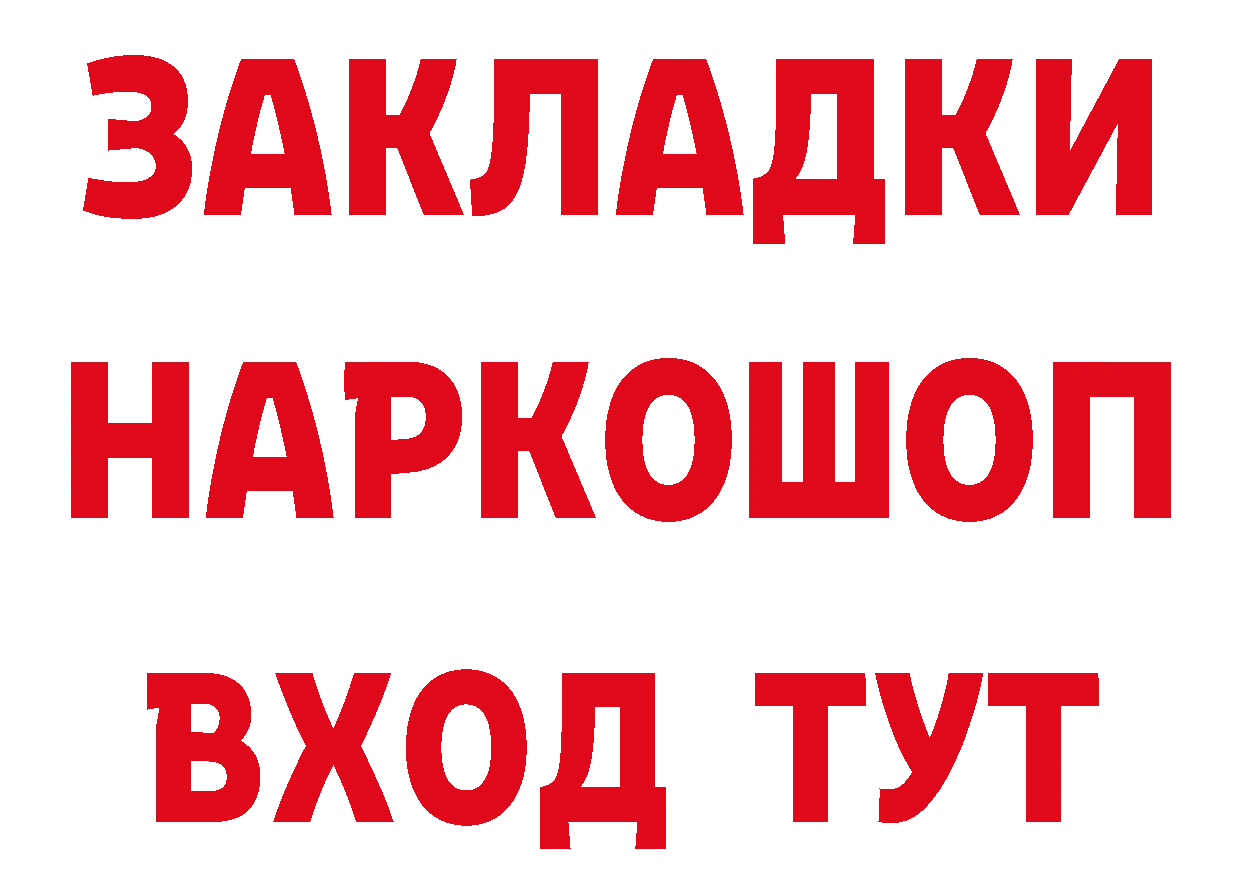 ЗАКЛАДКИ НАРКОШОП ВХОД ТУТ